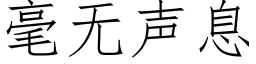 毫无声息